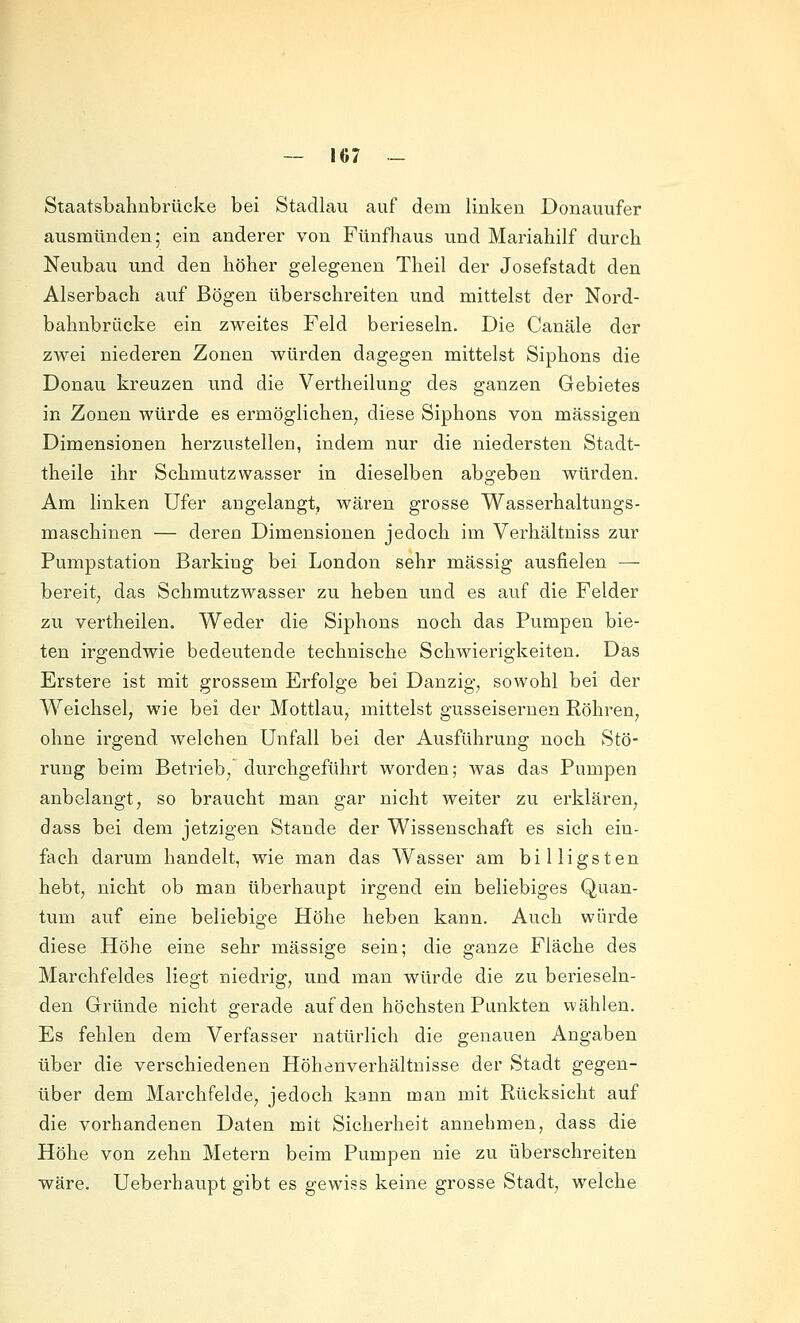 — 167 —

Staatsbahnbrücke bei Stadlau auf dem linken Donauufer ausmünden; ein anderer von Fünfhaus und Mariahilf durch Neubau und den höher gelegenen Theil der Josefstadt den Alserbach auf Bögen überschreiten und mittelst der Nordbahnbrücke ein zweites Feld berieseln. Die Canäle der zwei niederen Zonen würden dagegen mittelst Siphons die Donau kreuzen und die Vertheilung des ganzen Gebietes in Zonen würde es ermöglichen, diese Siphons von mässigen Dimensionen herzustellen, indem nur die niedersten Stadttheile ihr Schmutzwasser in dieselben abgeben würden. Am linken Ufer angelangt, wären grosse Wasserhaltungsmaschinen — deren Dimensionen jedoch im Verhältniss zur Pumpstation Barking bei London sehr mässig ausfielen — bereit, das Schmutzwasser zu heben und es auf die Felder zu vertheilen. Weder die Siphons noch das Pumpen bieten irgendwie bedeutende technische Schwierigkeiten. Das Erstere ist mit grossem Erfolge bei Danzig, sowohl bei der Weichsel, wie bei der Mottlau, mittelst gusseisernen Röhren, ohne irgend welchen Unfall bei der Ausführung noch Störung beim Betrieb, durchgeführt worden; was das Pumpen anbelangt, so braucht man gar nicht weiter zu erklären, dass bei dem jetzigen Stande der Wissenschaft es sich einfach darum handelt, wie man das Wasser am billigsten hebt, nicht ob man überhaupt irgend ein beliebiges Quantum auf eine beliebige Höhe heben kann. Auch würde diese Höhe eine sehr mässige sein; die ganze Fläche des Marchfeldes liegt niedrig, und man würde die zu berieselnden Gründe nicht gerade auf den höchsten Punkten wählen. Es fehlen dem Verfasser natürlich die genauen Angaben über die verschiedenen Höhenverhältnisse der Stadt gegenüber dem Marchfelde, jedoch kann man mit Rücksicht auf die vorhandenen Daten mit Sicherheit annehmen, dass die Höhe von zehn Metern beim Pumpen nie zu überschreiten wäre. Ueberhaupt gibt es gewiss keine grosse Stadt, welche